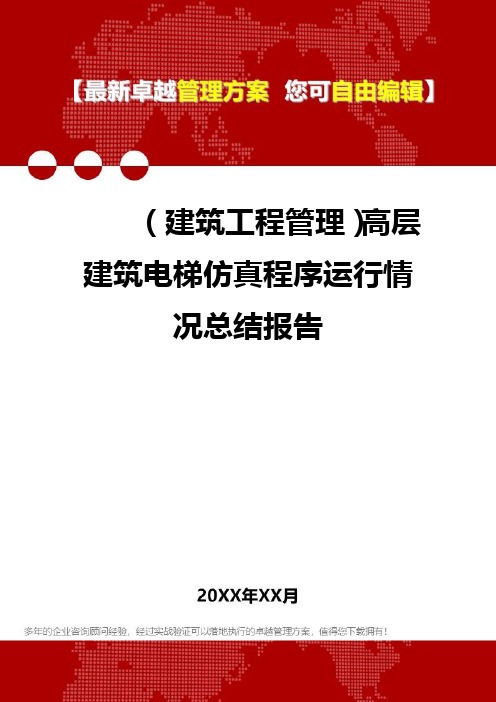 【最新卓越管理方案 您可自由编辑】

（建筑工程管理)高层建筑电梯仿真程序运行情况总结报告

20XX年XX月

多年的企业咨询顾问经验，经过实战验证可以落地执行的卓越管理方案，值得您下载拥有！